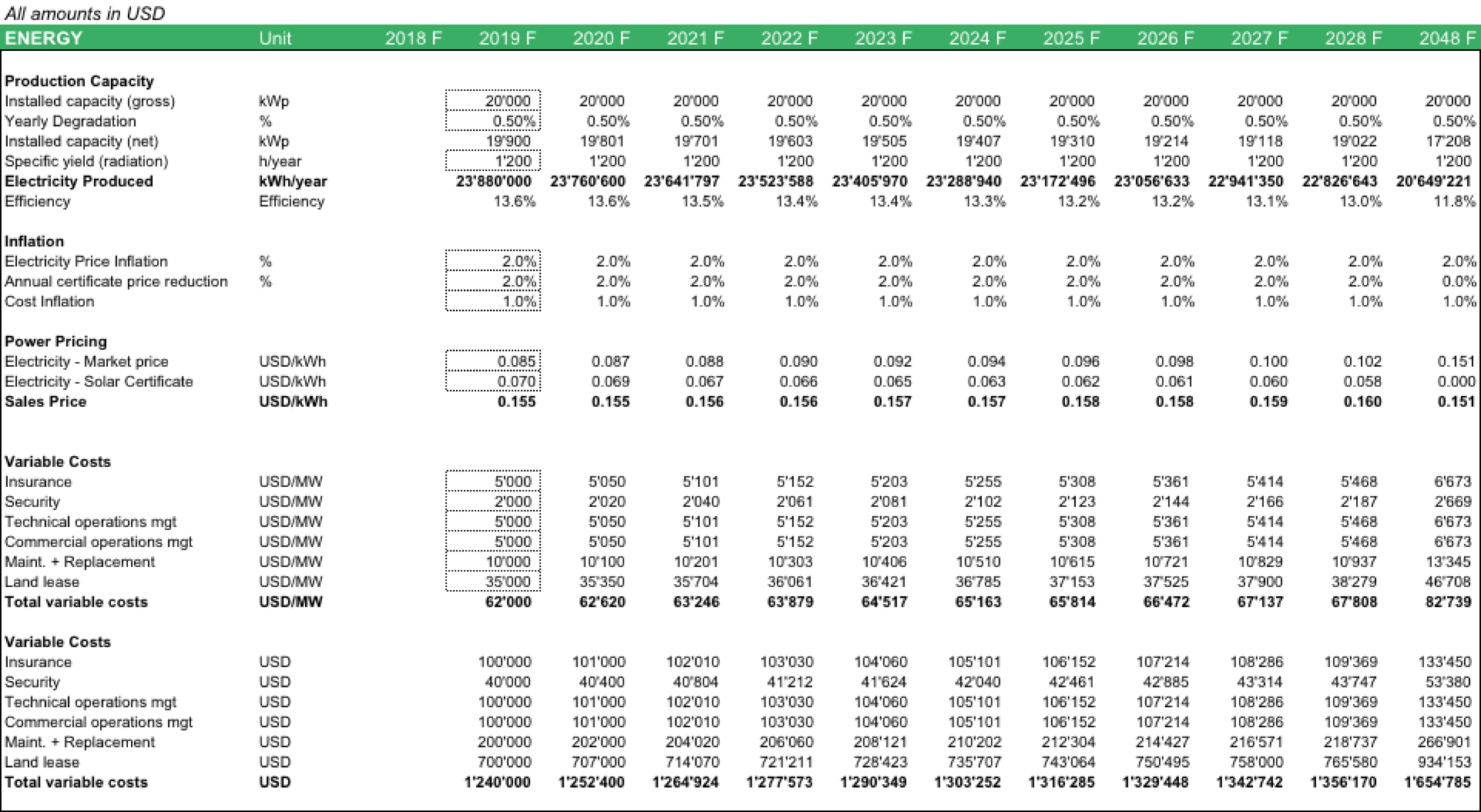 All amounts in USD

| ENERGY | Unit | 2018 F | 2019 F | 2020 F | 2021 F | 2022 F | 2023 F | 2024 F | 2025 F | 2026 F | 2027 F | 2028 F | 2048 F |
|---|---|---|---|---|---|---|---|---|---|---|---|---|---|
| **Production Capacity** | | | | | | | | | | | | | |
| Installed capacity (gross) | kWp | | 20'000 | 20'000 | 20'000 | 20'000 | 20'000 | 20'000 | 20'000 | 20'000 | 20'000 | 20'000 | 20'000 |
| Yearly Degradation | % | | 0.50% | 0.50% | 0.50% | 0.50% | 0.50% | 0.50% | 0.50% | 0.50% | 0.50% | 0.50% | 0.50% |
| Installed capacity (net) | kWp | | 19'900 | 19'801 | 19'701 | 19'603 | 19'505 | 19'407 | 19'310 | 19'214 | 19'118 | 19'022 | 17'208 |
| Specific yield (radiation) | h/year | | 1'200 | 1'200 | 1'200 | 1'200 | 1'200 | 1'200 | 1'200 | 1'200 | 1'200 | 1'200 | 1'200 |
| **Electricity Produced** | **kWh/year** | | **23'880'000** | **23'760'600** | **23'641'797** | **23'523'588** | **23'405'970** | **23'288'940** | **23'172'496** | **23'056'633** | **22'941'350** | **22'826'643** | **20'649'221** |
| Efficiency | Efficiency | | 13.6% | 13.6% | 13.5% | 13.4% | 13.4% | 13.3% | 13.2% | 13.2% | 13.1% | 13.0% | 11.8% |
| **Inflation** | | | | | | | | | | | | | |
| Electricity Price Inflation | % | | 2.0% | 2.0% | 2.0% | 2.0% | 2.0% | 2.0% | 2.0% | 2.0% | 2.0% | 2.0% | 2.0% |
| Annual certificate price reduction | % | | 2.0% | 2.0% | 2.0% | 2.0% | 2.0% | 2.0% | 2.0% | 2.0% | 2.0% | 2.0% | 0.0% |
| Cost Inflation | | | 1.0% | 1.0% | 1.0% | 1.0% | 1.0% | 1.0% | 1.0% | 1.0% | 1.0% | 1.0% | 1.0% |
| **Power Pricing** | | | | | | | | | | | | | |
| Electricity - Market price | USD/kWh | | 0.085 | 0.087 | 0.088 | 0.090 | 0.092 | 0.094 | 0.096 | 0.098 | 0.100 | 0.102 | 0.151 |
| Electricity - Solar Certificate | USD/kWh | | 0.070 | 0.069 | 0.067 | 0.066 | 0.065 | 0.063 | 0.062 | 0.061 | 0.060 | 0.058 | 0.000 |
| **Sales Price** | **USD/kWh** | | **0.155** | **0.155** | **0.156** | **0.156** | **0.157** | **0.157** | **0.158** | **0.158** | **0.159** | **0.160** | **0.151** |
| **Variable Costs** | | | | | | | | | | | | | |
| Insurance | USD/MW | | 5'000 | 5'050 | 5'101 | 5'152 | 5'203 | 5'255 | 5'308 | 5'361 | 5'414 | 5'468 | 6'673 |
| Security | USD/MW | | 2'000 | 2'020 | 2'040 | 2'061 | 2'081 | 2'102 | 2'123 | 2'144 | 2'166 | 2'187 | 2'669 |
| Technical operations mgt | USD/MW | | 5'000 | 5'050 | 5'101 | 5'152 | 5'203 | 5'255 | 5'308 | 5'361 | 5'414 | 5'468 | 6'673 |
| Commercial operations mgt | USD/MW | | 5'000 | 5'050 | 5'101 | 5'152 | 5'203 | 5'255 | 5'308 | 5'361 | 5'414 | 5'468 | 6'673 |
| Maint. + Replacement | USD/MW | | 10'000 | 10'100 | 10'201 | 10'303 | 10'406 | 10'510 | 10'615 | 10'721 | 10'829 | 10'937 | 13'345 |
| Land lease | USD/MW | | 35'000 | 35'350 | 35'704 | 36'061 | 36'421 | 36'785 | 37'153 | 37'525 | 37'900 | 38'279 | 46'708 |
| **Total variable costs** | **USD/MW** | | **62'000** | **62'620** | **63'246** | **63'879** | **64'517** | **65'163** | **65'814** | **66'472** | **67'137** | **67'808** | **82'739** |
| **Variable Costs** | | | | | | | | | | | | | |
| Insurance | USD | | 100'000 | 101'000 | 102'010 | 103'030 | 104'060 | 105'101 | 106'152 | 107'214 | 108'286 | 109'369 | 133'450 |
| Security | USD | | 40'000 | 40'400 | 40'804 | 41'212 | 41'624 | 42'040 | 42'461 | 42'885 | 43'314 | 43'747 | 53'380 |
| Technical operations mgt | USD | | 100'000 | 101'000 | 102'010 | 103'030 | 104'060 | 105'101 | 106'152 | 107'214 | 108'286 | 109'369 | 133'450 |
| Commercial operations mgt | USD | | 100'000 | 101'000 | 102'010 | 103'030 | 104'060 | 105'101 | 106'152 | 107'214 | 108'286 | 109'369 | 133'450 |
| Maint. + Replacement | USD | | 200'000 | 202'000 | 204'020 | 206'060 | 208'121 | 210'202 | 212'304 | 214'427 | 216'571 | 218'737 | 266'901 |
| Land lease | USD | | 700'000 | 707'000 | 714'070 | 721'211 | 728'423 | 735'707 | 743'064 | 750'495 | 758'000 | 765'580 | 934'153 |
| **Total variable costs** | **USD** | | **1'240'000** | **1'252'400** | **1'264'924** | **1'277'573** | **1'290'349** | **1'303'252** | **1'316'285** | **1'329'448** | **1'342'742** | **1'356'170** | **1'654'785** |